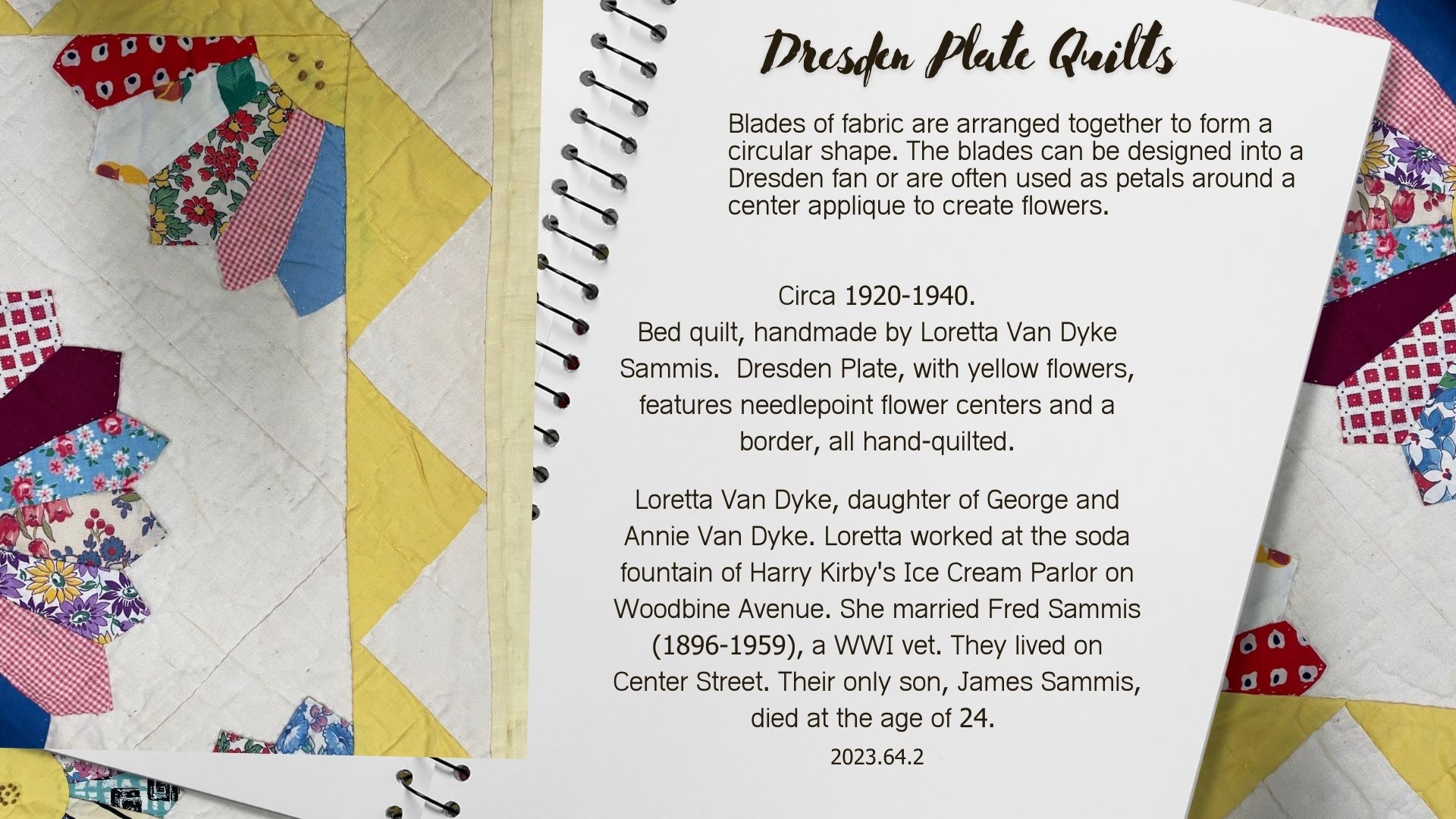 Dresden Plate Quilts

Blades of fabric are arranged together to form a circular shape. The blades can be designed into a Dresden fan or are often used as petals around a center applique to create flowers.

Circa 1920-1940.
Bed quilt, handmade by Loretta Van Dyke Sammis.  Dresden Plate, with yellow flowers, features needlepoint flower centers and a border, all hand-quilted.

Loretta Van Dyke, daughter of George and Annie Van Dyke. Loretta worked at the soda fountain of Harry Kirby's Ice Cream Parlor on Woodbine Avenue. She married Fred Sammis (1896-1959), a WWI vet. They lived on Center Street. Their only son, James Sammis, died at the age of 24.

2023.64.2